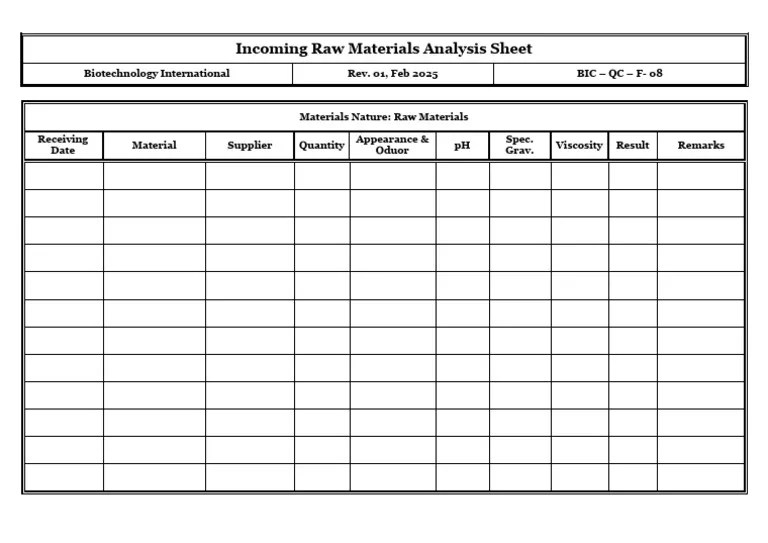 Incoming Raw Materials Analysis Sheet

Biotechnology International
Rev. 01, Feb 2025
BIC – QC – F- 08

Materials Nature: Raw Materials

| Receiving Date | Material | Supplier | Quantity | Appearance & Oduor | pH | Spec. Grav. | Viscosity | Result | Remarks |
|---|---|---|---|---|---|---|---|---|---|
| | | | | | | | | | |
| | | | | | | | | | |
| | | | | | | | | | |
| | | | | | | | | | |
| | | | | | | | | | |
| | | | | | | | | | |
| | | | | | | | | | |
| | | | | | | | | | |
| | | | | | | | | | |
| | | | | | | | | | |
| | | | | | | | | | |
| | | | | | | | | | |